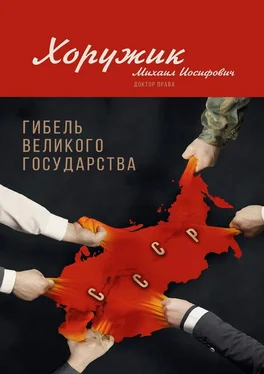 Хоружик
Михаил Иосифович
ДОКТОР ПРАВА

ГИБЕЛЬ ВЕЛИКОГО ГОСУДАРСТВА

СССР